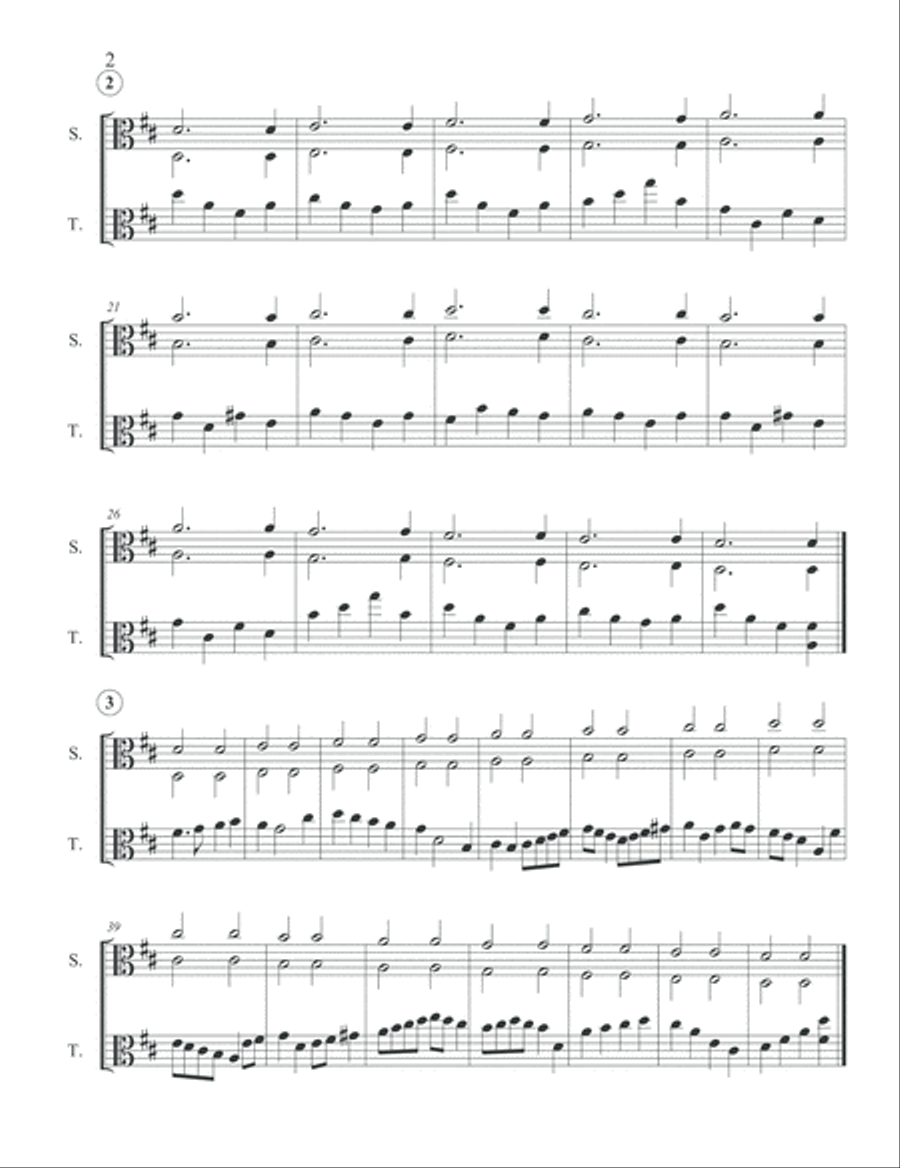 2

2

S.

T.

21

S.

T.

26

S.

T.

3

S.

T.

39

S.

T.